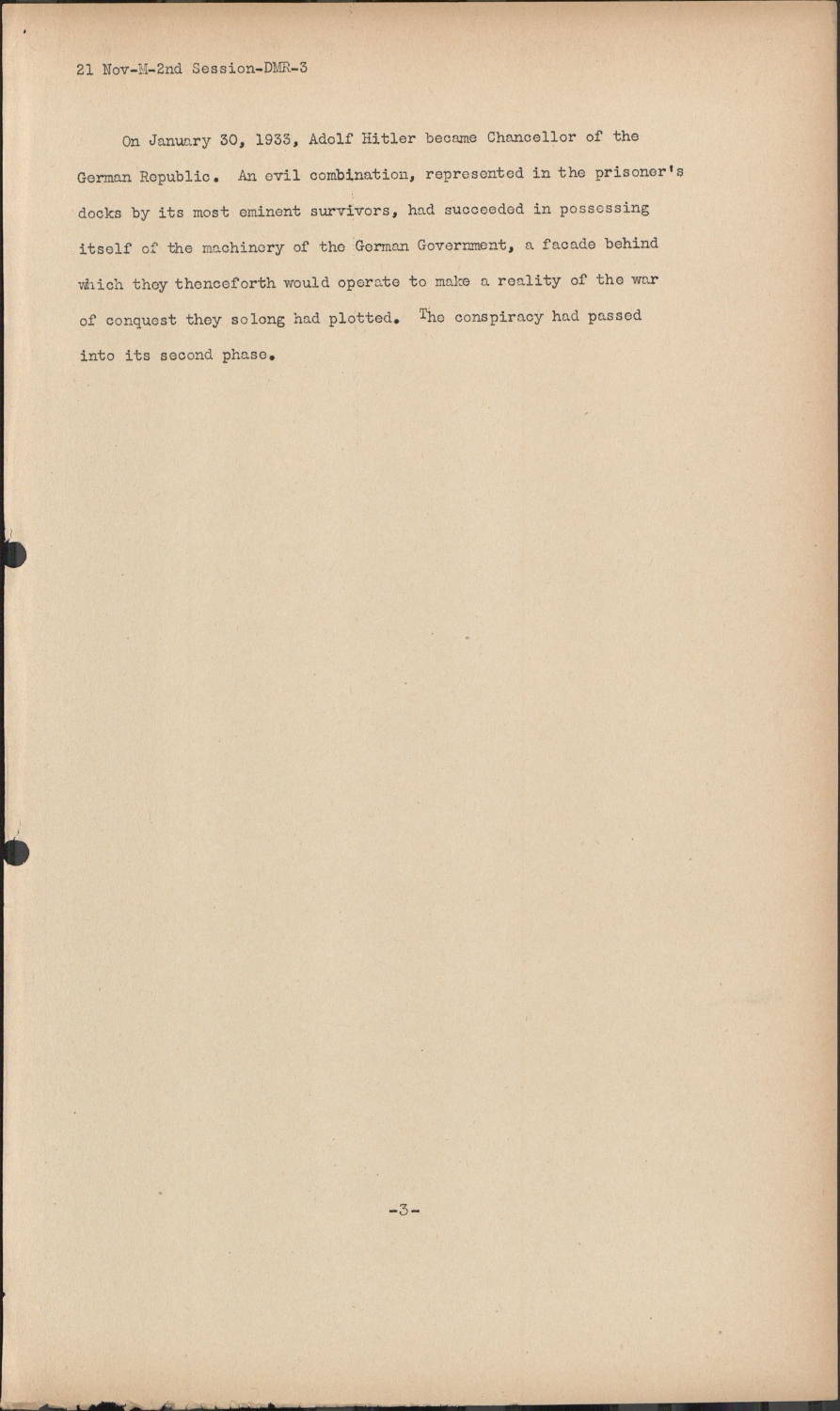 21 Nov-M-2nd Session-DMR-3

On January 30, 1933, Adolf Hitler became Chancellor of the German Republic. An evil combination, represented in the prisoner's docks by its most eminent survivors, had succeeded in possessing itself of the machinery of the German Government, a facade behind which they thenceforth would operate to make a reality of the war of conquest they solong had plotted. The conspiracy had passed into its second phase.

-3-